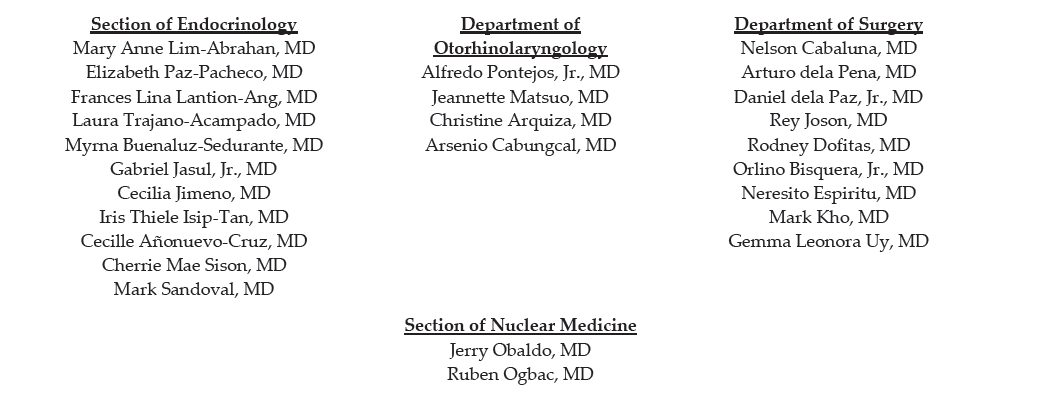 Section of Endocrinology
Mary Anne Lim-Abrahan, MD
Elizabeth Paz-Pacheco, MD
Frances Lina Lantion-Ang, MD
Laura Trajano-Acampado, MD
Myrna Buenaluz-Sedurante, MD
Gabriel Jasul, Jr., MD
Cecilia Jimeno, MD
Iris Thiele Isip-Tan, MD
Cecille Añonuevo-Cruz, MD
Cherrie Mae Sison, MD
Mark Sandoval, MD

Department of Otorhinolaryngology
Alfredo Pontejos, Jr., MD
Jeannette Matsuo, MD
Christine Arquiza, MD
Arsenio Cabungcal, MD

Department of Surgery
Nelson Cabaluna, MD
Arturo dela Pena, MD
Daniel dela Paz, Jr., MD
Rey Joson, MD
Rodney Dofitas, MD
Orlino Bisquera, Jr., MD
Neresito Espiritu, MD
Mark Kho, MD
Gemma Leonora Uy, MD

Section of Nuclear Medicine
Jerry Obaldo, MD
Ruben Ogbac, MD